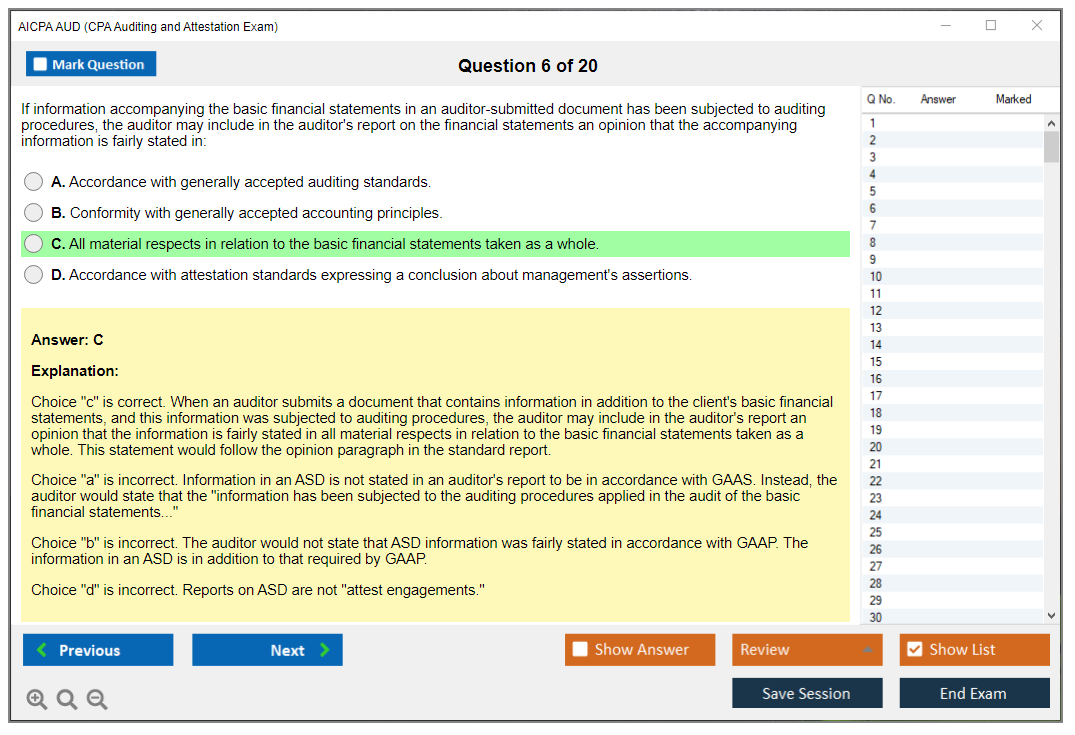 AICPA AUD (CPA Auditing and Attestation Exam)

Mark Question

Question 6 of 20

If information accompanying the basic financial statements in an auditor-submitted document has been subjected to auditing procedures, the auditor may include in the auditor's report on the financial statements an opinion that the accompanying information is fairly stated in:

A. Accordance with generally accepted auditing standards.

B. Conformity with generally accepted accounting principles.

C. All material respects in relation to the basic financial statements taken as a whole.

D. Accordance with attestation standards expressing a conclusion about management's assertions.

Answer: C

Explanation:

Choice "c" is correct. When an auditor submits a document that contains information in addition to the client's basic financial statements, and this information was subjected to auditing procedures, the auditor may include in the auditor's report an opinion that the information is fairly stated in all material respects in relation to the basic financial statements taken as a whole. This statement would follow the opinion paragraph in the standard report.

Choice "a" is incorrect. Information in an ASD is not stated in an auditor's report to be in accordance with GAAS. Instead, the auditor would state that the "information has been subjected to the auditing procedures applied in the audit of the basic financial statements..."

Choice "b" is incorrect. The auditor would not state that ASD information was fairly stated in accordance with GAAP. The information in an ASD is in addition to that required by GAAP.

Choice "d" is incorrect. Reports on ASD are not "attest engagements."

| Q No. | Answer | Marked |
|---|---|---|
| 1 | | |
| 2 | | |
| 3 | | |
| 4 | | |
| 5 | | |
| 6 | | |
| 7 | | |
| 8 | | |
| 9 | | |
| 10 | | |
| 11 | | |
| 12 | | |
| 13 | | |
| 14 | | |
| 15 | | |
| 16 | | |
| 17 | | |
| 18 | | |
| 19 | | |
| 20 | | |
| 21 | | |
| 22 | | |
| 23 | | |
| 24 | | |
| 25 | | |
| 26 | | |
| 27 | | |
| 28 | | |
| 29 | | |
| 30 | | |

Previous
Next
Show Answer
Review
Show List
Save Session
End Exam